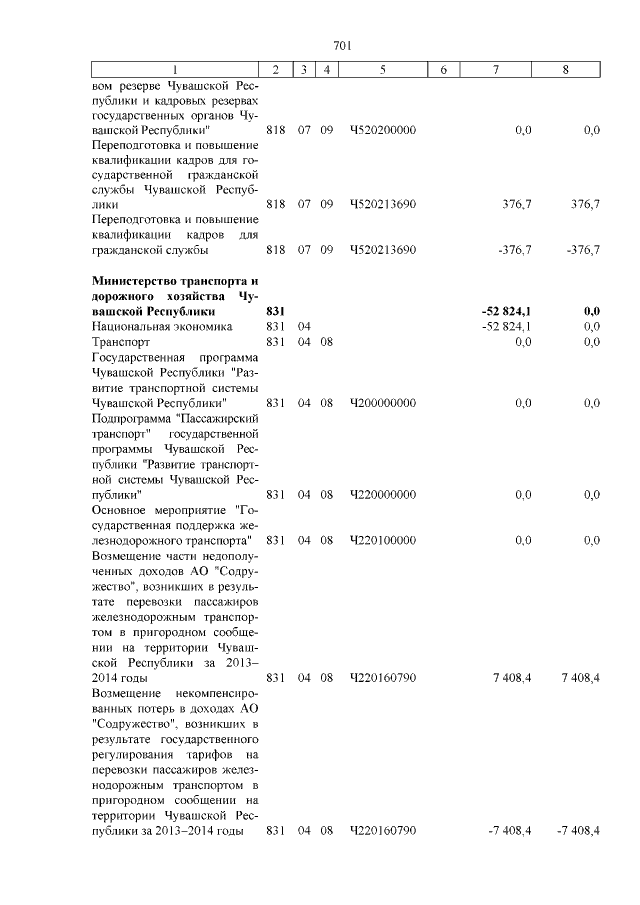 701

| 1 | 2 | 3 | 4 | 5 | 6 | 7 | 8 |
|---|---|---|---|---|---|---|---|
| вом резерве Чувашской Республики и кадровых резервах государственных органов Чувашской Республики" | 818 | 07 | 09 | Ч520200000 | | 0,0 | 0,0 |
| Переподготовка и повышение квалификации кадров для государственной гражданской службы Чувашской Республики | 818 | 07 | 09 | Ч520213690 | | 376,7 | 376,7 |
| Переподготовка и повышение квалификации кадров для гражданской службы | 818 | 07 | 09 | Ч520213690 | | -376,7 | -376,7 |
| **Министерство транспорта и дорожного хозяйства Чувашской Республики** | **831** | | | | | **-52 824,1** | **0,0** |
| Национальная экономика | 831 | 04 | | | | -52 824,1 | 0,0 |
| Транспорт | 831 | 04 | 08 | | | 0,0 | 0,0 |
| Государственная программа Чувашской Республики "Развитие транспортной системы Чувашской Республики" | 831 | 04 | 08 | Ч200000000 | | 0,0 | 0,0 |
| Подпрограмма "Пассажирский транспорт" государственной программы Чувашской Республики "Развитие транспортной системы Чувашской Республики" | 831 | 04 | 08 | Ч220000000 | | 0,0 | 0,0 |
| Основное мероприятие "Государственная поддержка железнодорожного транспорта" | 831 | 04 | 08 | Ч220100000 | | 0,0 | 0,0 |
| Возмещение части недополученных доходов АО "Содружество", возникших в результате перевозки пассажиров железнодорожным транспортом в пригородном сообщении на территории Чувашской Республики за 2013–2014 годы | 831 | 04 | 08 | Ч220160790 | | 7 408,4 | 7 408,4 |
| Возмещение некомпенсированных потерь в доходах АО "Содружество", возникших в результате государственного регулирования тарифов на перевозки пассажиров железнодорожным транспортом в пригородном сообщении на территории Чувашской Республики за 2013–2014 годы | 831 | 04 | 08 | Ч220160790 | | -7 408,4 | -7 408,4 |